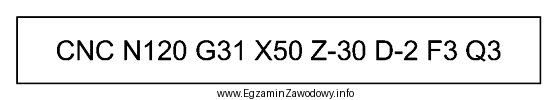 CNC N120 G31 X50 Z-30 D-2 F3 Q3

www.EgzaminZawodowy.info